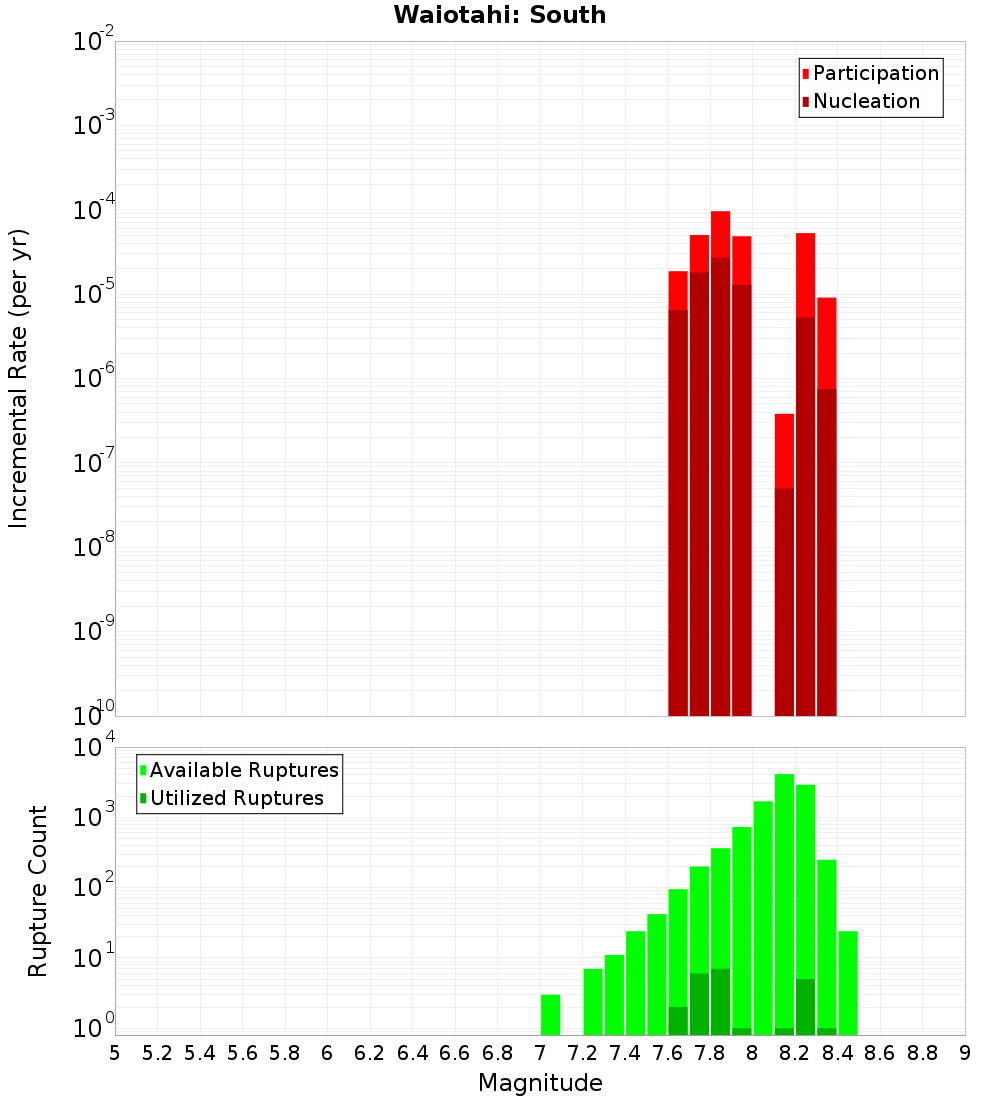 Waiotahi: South

Participation
Nucleation

Incremental Rate (per yr)

$10^{-2}$
$10^{-3}$
$10^{-4}$
$10^{-5}$
$10^{-6}$
$10^{-7}$
$10^{-8}$
$10^{-9}$
$10^{-10}$

Available Ruptures
Utilized Ruptures

Rupture Count

$10^{4}$
$10^{3}$
$10^{2}$
$10^{1}$
$10^{0}$

5 5.2 5.4 5.6 5.8 6 6.2 6.4 6.6 6.8 7 7.2 7.4 7.6 7.8 8 8.2 8.4 8.6 8.8 9

Magnitude